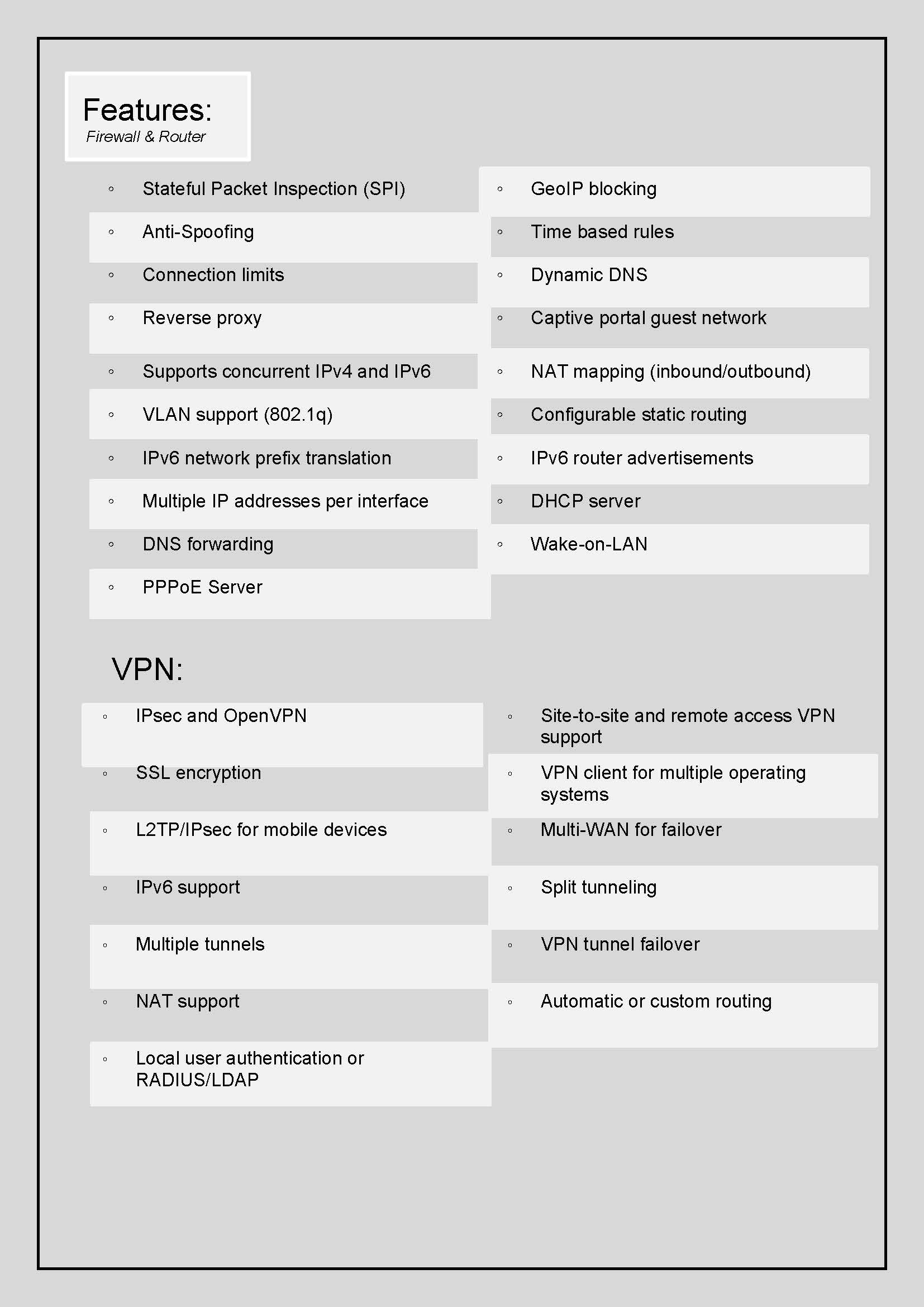 Features:
Firewall & Router

◦ Stateful Packet Inspection (SPI)
◦ Anti-Spoofing
◦ Connection limits
◦ Reverse proxy
◦ Supports concurrent IPv4 and IPv6
◦ VLAN support (802.1q)
◦ IPv6 network prefix translation
◦ Multiple IP addresses per interface
◦ DNS forwarding
◦ PPPoE Server

◦ GeoIP blocking
◦ Time based rules
◦ Dynamic DNS
◦ Captive portal guest network
◦ NAT mapping (inbound/outbound)
◦ Configurable static routing
◦ IPv6 router advertisements
◦ DHCP server
◦ Wake-on-LAN

VPN:

◦ IPsec and OpenVPN
◦ SSL encryption
◦ L2TP/IPsec for mobile devices
◦ IPv6 support
◦ Multiple tunnels
◦ NAT support
◦ Local user authentication or RADIUS/LDAP

◦ Site-to-site and remote access VPN support
◦ VPN client for multiple operating systems
◦ Multi-WAN for failover
◦ Split tunneling
◦ VPN tunnel failover
◦ Automatic or custom routing